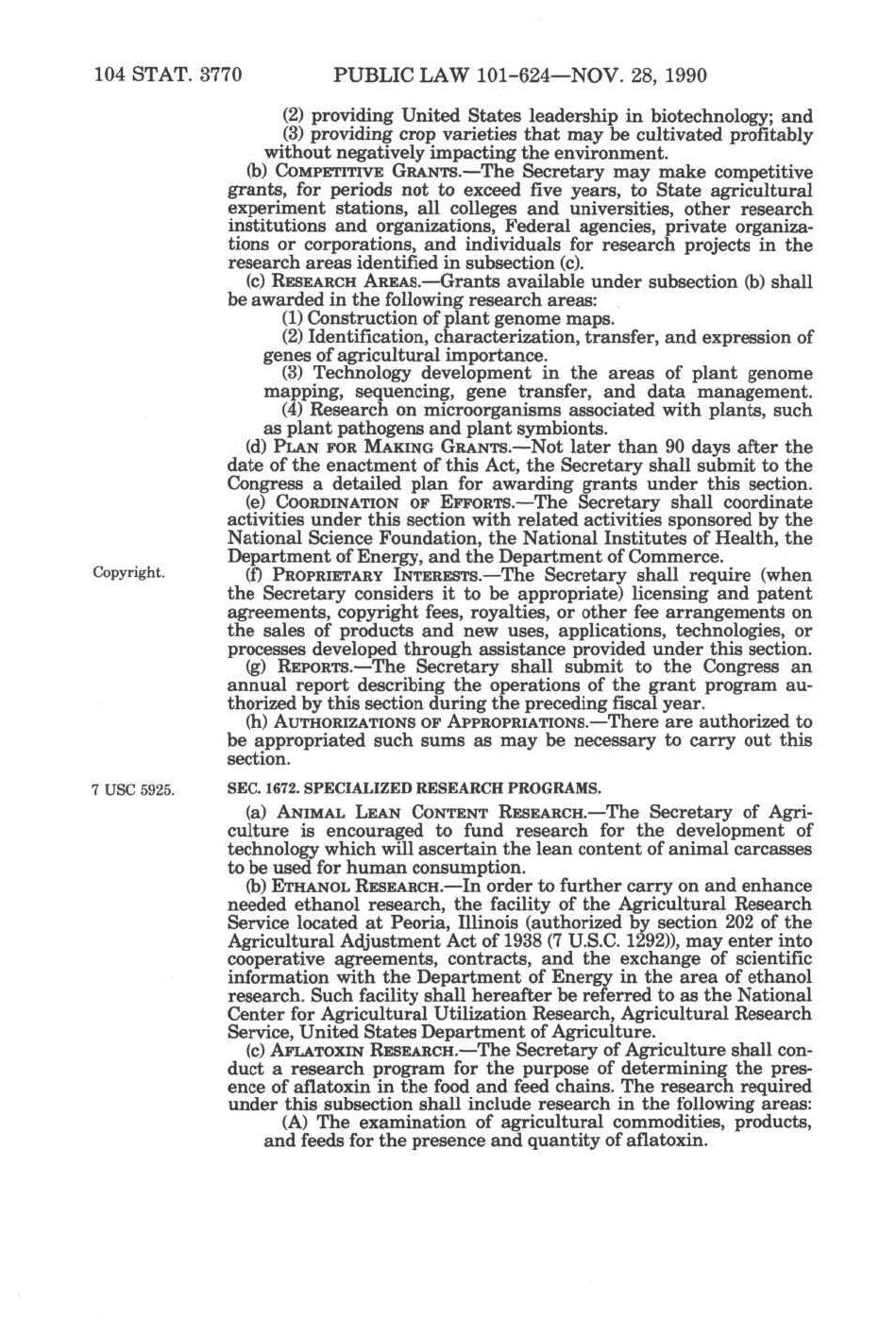 104 STAT. 3770 PUBLIC LAW 101-624—NOV. 28, 1990

(2) providing United States leadership in biotechnology; and

(3) providing crop varieties that may be cultivated profitably without negatively impacting the environment.

(b) COMPETITIVE GRANTS.—The Secretary may make competitive grants, for periods not to exceed five years, to State agricultural experiment stations, all colleges and universities, other research institutions and organizations, Federal agencies, private organizations or corporations, and individuals for research projects in the research areas identified in subsection (c).

(c) RESEARCH AREAS.—Grants available under subsection (b) shall be awarded in the following research areas:

(1) Construction of plant genome maps.

(2) Identification, characterization, transfer, and expression of genes of agricultural importance.

(3) Technology development in the areas of plant genome mapping, sequencing, gene transfer, and data management.

(4) Research on microorganisms associated with plants, such as plant pathogens and plant symbionts.

(d) PLAN FOR MAKING GRANTS.—Not later than 90 days after the date of the enactment of this Act, the Secretary shall submit to the Congress a detailed plan for awarding grants under this section.

(e) COORDINATION OF EFFORTS.—The Secretary shall coordinate activities under this section with related activities sponsored by the National Science Foundation, the National Institutes of Health, the Department of Energy, and the Department of Commerce.

Copyright.

(f) PROPRIETARY INTERESTS.—The Secretary shall require (when the Secretary considers it to be appropriate) licensing and patent agreements, copyright fees, royalties, or other fee arrangements on the sales of products and new uses, applications, technologies, or processes developed through assistance provided under this section.

(g) REPORTS.—The Secretary shall submit to the Congress an annual report describing the operations of the grant program authorized by this section during the preceding fiscal year.

(h) AUTHORIZATIONS OF APPROPRIATIONS.—There are authorized to be appropriated such sums as may be necessary to carry out this section.

7 USC 5925.

SEC. 1672. SPECIALIZED RESEARCH PROGRAMS.

(a) ANIMAL LEAN CONTENT RESEARCH.—The Secretary of Agriculture is encouraged to fund research for the development of technology which will ascertain the lean content of animal carcasses to be used for human consumption.

(b) ETHANOL RESEARCH.—In order to further carry on and enhance needed ethanol research, the facility of the Agricultural Research Service located at Peoria, Illinois (authorized by section 202 of the Agricultural Adjustment Act of 1938 (7 U.S.C. 1292)), may enter into cooperative agreements, contracts, and the exchange of scientific information with the Department of Energy in the area of ethanol research. Such facility shall hereafter be referred to as the National Center for Agricultural Utilization Research, Agricultural Research Service, United States Department of Agriculture.

(c) AFLATOXIN RESEARCH.—The Secretary of Agriculture shall conduct a research program for the purpose of determining the presence of aflatoxin in the food and feed chains. The research required under this subsection shall include research in the following areas:

(A) The examination of agricultural commodities, products, and feeds for the presence and quantity of aflatoxin.